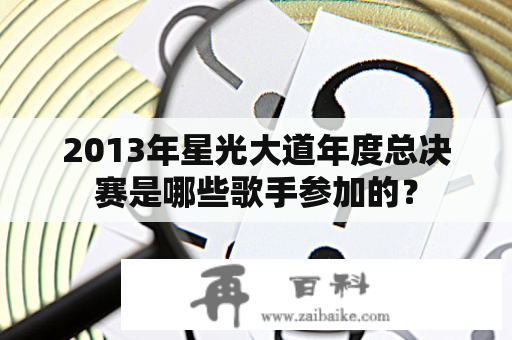 2013年星光大道年度总决赛是哪些歌手参加的？

再 百科
www.zaibaike.com